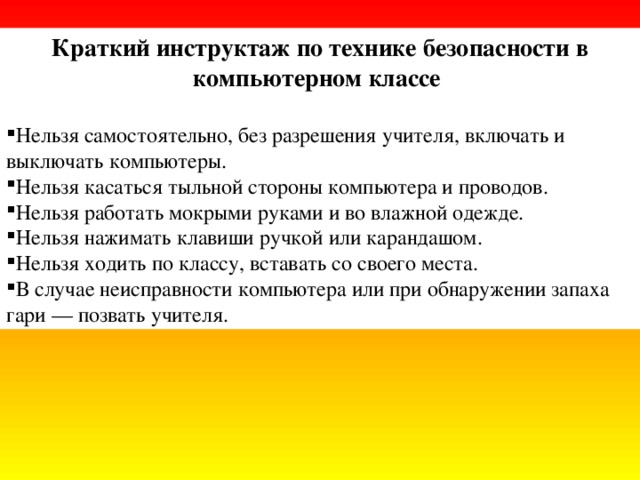 Краткий инструктаж по технике безопасности в компьютерном классе

▪Нельзя самостоятельно, без разрешения учителя, включать и выключать компьютеры.
▪Нельзя касаться тыльной стороны компьютера и проводов.
▪Нельзя работать мокрыми руками и во влажной одежде.
▪Нельзя нажимать клавиши ручкой или карандашом.
▪Нельзя ходить по классу, вставать со своего места.
▪В случае неисправности компьютера или при обнаружении запаха гари — позвать учителя.